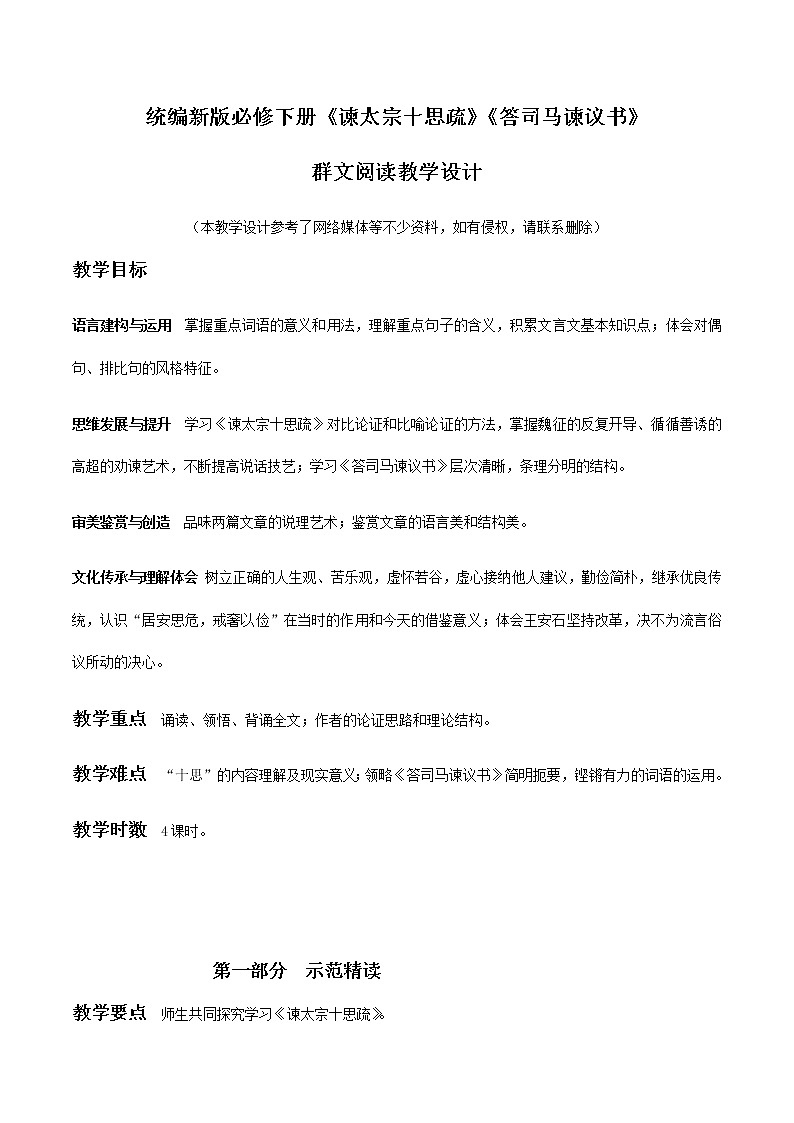 统编新版必修下册《谏太宗十思疏》《答司马谏议书》

群文阅读教学设计

（本教学设计参考了网络媒体等不少资料，如有侵权，请联系删除）

教学目标

语言建构与运用　掌握重点词语的意义和用法，理解重点句子的含义，积累文言文基本知识点；体会对偶句、排比句的风格特征。

思维发展与提升　学习《谏太宗十思疏》对比论证和比喻论证的方法，掌握魏征的反复开导、循循善诱的高超的劝谏艺术，不断提高说话技艺；学习《答司马谏议书》层次清晰，条理分明的结构。

审美鉴赏与创造　品味两篇文章的说理艺术；鉴赏文章的语言美和结构美。

文化传承与理解体会　树立正确的人生观、苦乐观，虚怀若谷，虚心接纳他人建议，勤俭简朴，继承优良传统，认识“居安思危，戒奢以俭”在当时的作用和今天的借鉴意义；体会王安石坚持改革，决不为流言俗议所动的决心。

教学重点　诵读、领悟、背诵全文；作者的论证思路和理论结构。

教学难点　“十思”的内容理解及现实意义；领略《答司马谏议书》简明扼要，铿锵有力的词语的运用。

教学时数　4课时。

第一部分　示范精读

教学要点　师生共同探究学习《谏太宗十思疏》